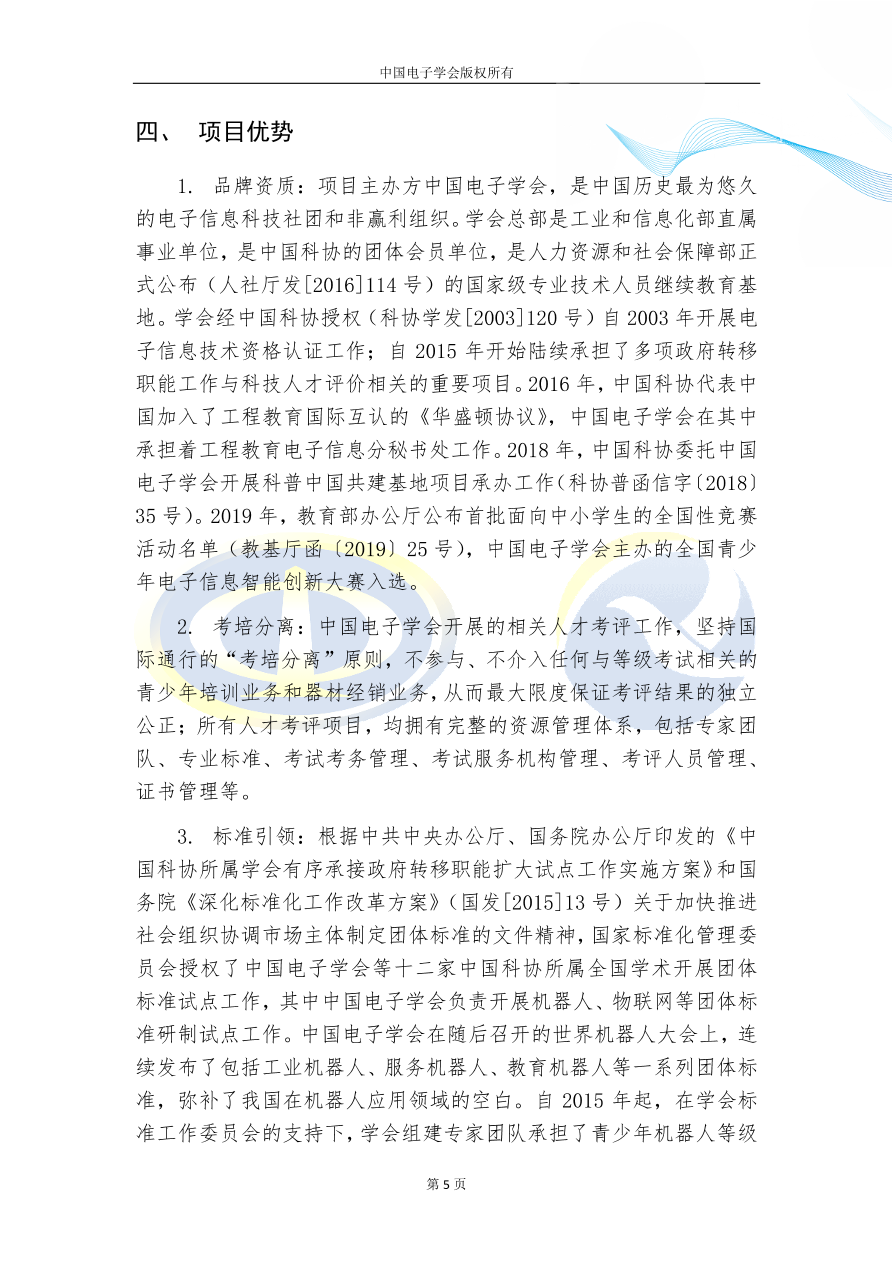 中国电子学会版权所有

四、 项目优势

1. 品牌资质：项目主办方中国电子学会，是中国历史最为悠久的电子信息科技社团和非赢利组织。学会总部是工业和信息化部直属事业单位，是中国科协的团体会员单位，是人力资源和社会保障部正式公布（人社厅发[2016]114号）的国家级专业技术人员继续教育基地。学会经中国科协授权（科协学发[2003]120号）自2003年开展电子信息技术资格认证工作；自2015年开始陆续承担了多项政府转移职能工作与科技人才评价相关的重要项目。2016年，中国科协代表中国加入了工程教育国际互认的《华盛顿协议》，中国电子学会在其中承担着工程教育电子信息分秘书处工作。2018年，中国科协委托中国电子学会开展科普中国共建基地项目承办工作（科协普函信字〔2018〕35号）。2019年，教育部办公厅公布首批面向中小学生的全国性竞赛活动名单（教基厅函〔2019〕25号），中国电子学会主办的全国青少年电子信息智能创新大赛入选。

2. 考培分离：中国电子学会开展的相关人才考评工作，坚持国际通行的“考培分离”原则，不参与、不介入任何与等级考试相关的青少年培训业务和器材经销业务，从而最大限度保证考评结果的独立公正；所有人才考评项目，均拥有完整的资源管理体系，包括专家团队、专业标准、考试考务管理、考试服务机构管理、考评人员管理、证书管理等。

3. 标准引领：根据中共中央办公厅、国务院办公厅印发的《中国科协所属学会有序承接政府转移职能扩大试点工作实施方案》和国务院《深化标准化工作改革方案》（国发[2015]13号）关于加快推进社会组织协调市场主体制定团体标准的文件精神，国家标准化管理委员会授权了中国电子学会等十二家中国科协所属全国学术开展团体标准试点工作，其中中国电子学会负责开展机器人、物联网等团体标准研制试点工作。中国电子学会在随后召开的世界机器人大会上，连续发布了包括工业机器人、服务机器人、教育机器人等一系列团体标准，弥补了我国在机器人应用领域的空白。自2015年起，在学会标准工作委员会的支持下，学会组建专家团队承担了青少年机器人等级

第5页